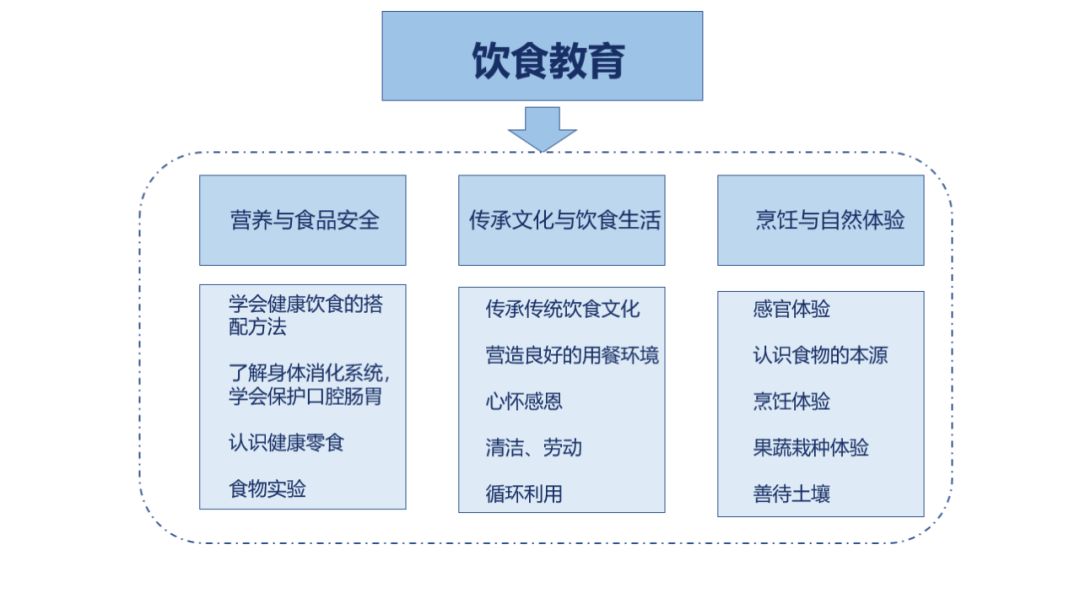 饮食教育

营养与食品安全

学会健康饮食的搭配方法

了解身体消化系统，学会保护口腔肠胃

认识健康零食

食物实验

传承文化与饮食生活

传承传统饮食文化

营造良好的用餐环境

心怀感恩

清洁、劳动

循环利用

烹饪与自然体验

感官体验

认识食物的本源

烹饪体验

果蔬栽种体验

善待土壤